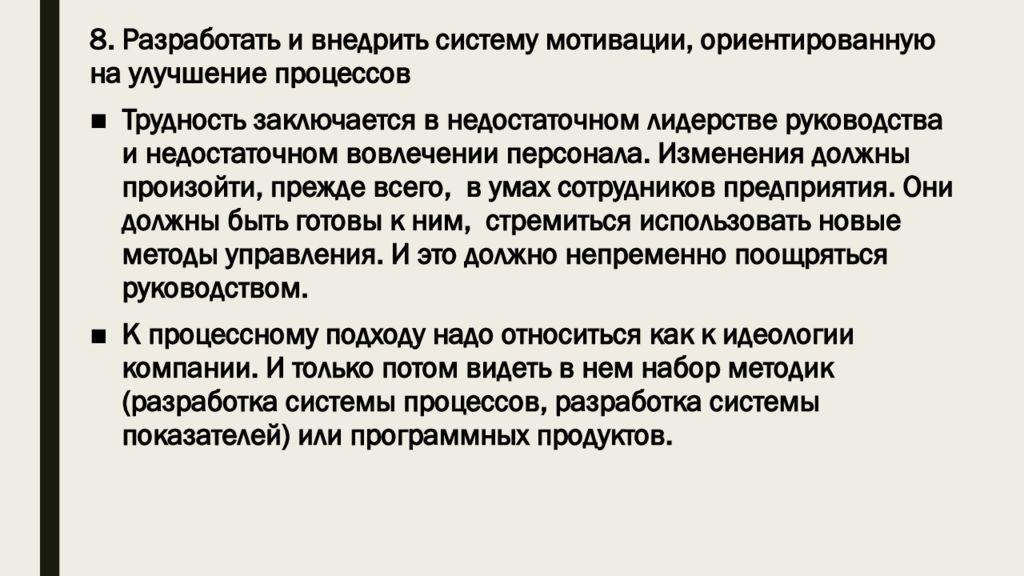 8. Разработать и внедрить систему мотивации, ориентированную на улучшение процессов

• Трудность заключается в недостаточном лидерстве руководства и недостаточном вовлечении персонала. Изменения должны произойти, прежде всего,  в умах сотрудников предприятия. Они должны быть готовы к ним,  стремиться использовать новые методы управления. И это должно непременно поощряться руководством.

• К процессному подходу надо относиться как к идеологии компании. И только потом видеть в нем набор методик (разработка системы процессов, разработка системы показателей) или программных продуктов.